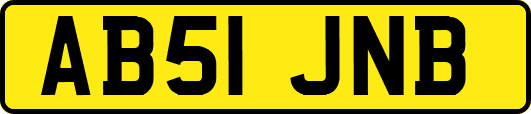 AB51 JNB